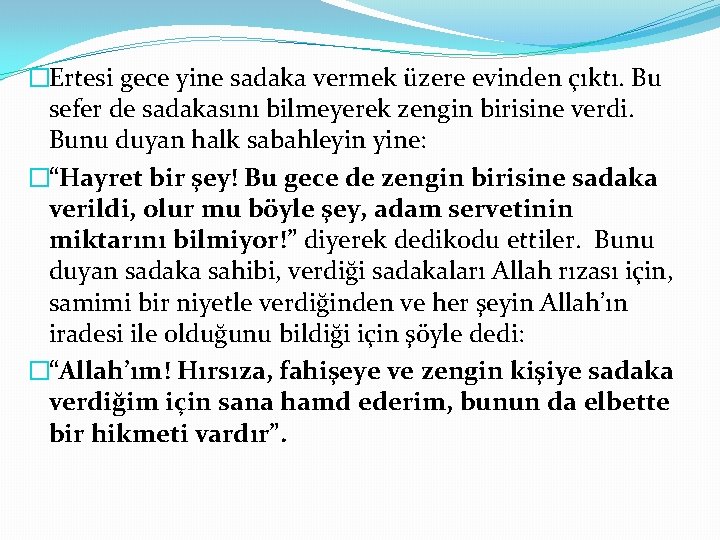 Ertesi gece yine sadaka vermek üzere evinden çıktı. Bu sefer de sadakasını bilmeyerek zengin birisine verdi. Bunu duyan halk sabahleyin yine:

“Hayret bir şey! Bu gece de zengin birisine sadaka verildi, olur mu böyle şey, adam servetinin miktarını bilmiyor!” diyerek dedikodu ettiler. Bunu duyan sadaka sahibi, verdiği sadakaları Allah rızası için, samimi bir niyetle verdiğinden ve her şeyin Allah’ın iradesi ile olduğunu bildiği için şöyle dedi:

“Allah’ım! Hırsıza, fahişeye ve zengin kişiye sadaka verdiğim için sana hamd ederim, bunun da elbette bir hikmeti vardır”.